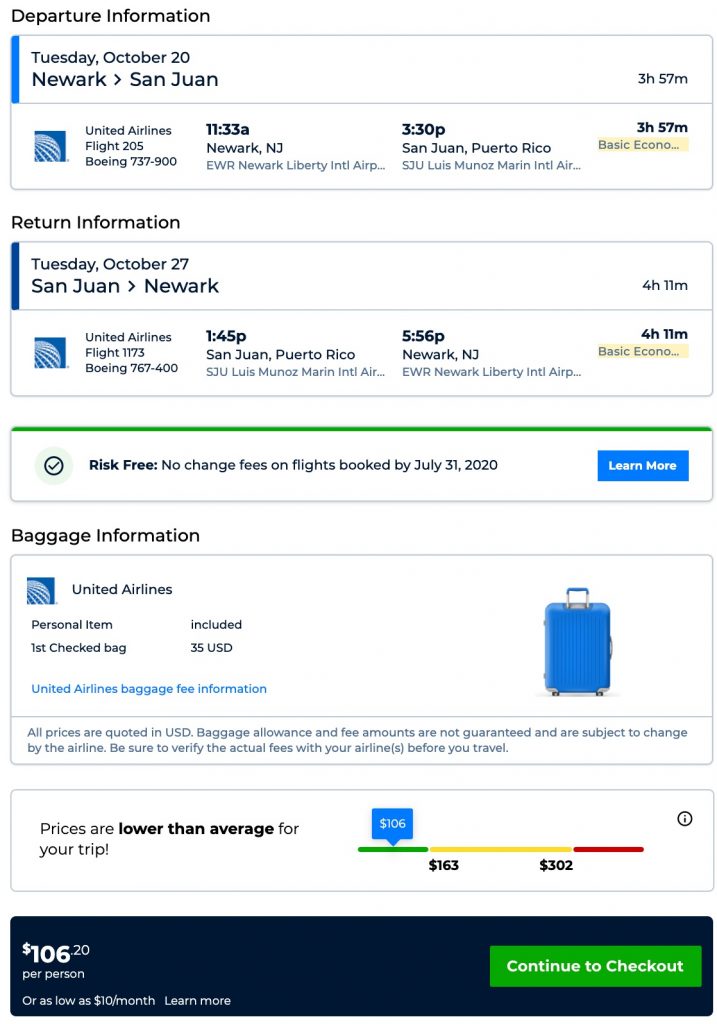 Departure Information

Tuesday, October 20
Newark > San Juan
3h 57m

United Airlines
Flight 205
Boeing 737-900
11:33a
Newark, NJ
EWR Newark Liberty Intl Airp...
3:30p
San Juan, Puerto Rico
SJU Luis Munoz Marin Intl Air...
3h 57m
Basic Econo...

Return Information

Tuesday, October 27
San Juan > Newark
4h 11m

United Airlines
Flight 1173
Boeing 767-400
1:45p
San Juan, Puerto Rico
SJU Luis Munoz Marin Intl Air...
5:56p
Newark, NJ
EWR Newark Liberty Intl Airp...
4h 11m
Basic Econo...

Risk Free: No change fees on flights booked by July 31, 2020
Learn More

Baggage Information

United Airlines

| Personal Item | included |
|---|---|
| 1st Checked bag | 35 USD |

United Airlines baggage fee information

All prices are quoted in USD. Baggage allowance and fee amounts are not guaranteed and are subject to change by the airline. Be sure to verify the actual fees with your airline(s) before you travel.

Prices are lower than average for your trip!
$106
$163
$302

$106.20
per person
Or as low as $10/month Learn more
Continue to Checkout